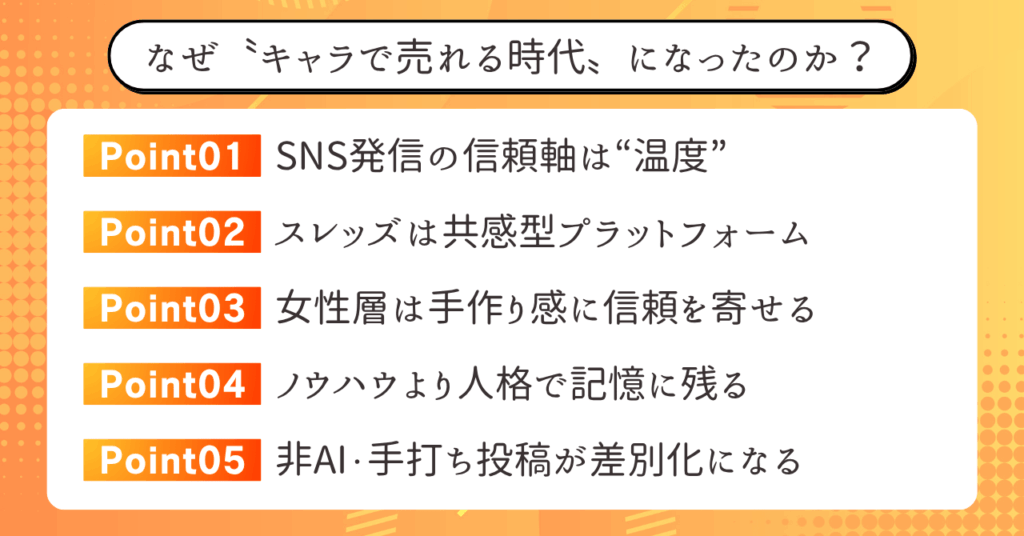 なぜ〝キャラで売れる時代〟になったのか？

Point01 SNS発信の信頼軸は“温度”

Point02 スレッズは共感型プラットフォーム

Point03 女性層は手作り感に信頼を寄せる

Point04 ノウハウより人格で記憶に残る

Point05 非AI·手打ち投稿が差別化になる